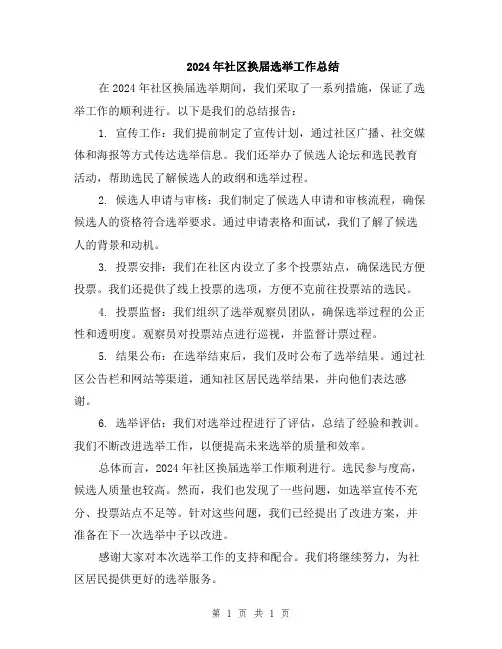 2024年社区换届选举工作总结

在2024年社区换届选举期间，我们采取了一系列措施，保证了选举工作的顺利进行。以下是我们的总结报告：

1. 宣传工作：我们提前制定了宣传计划，通过社区广播、社交媒体和海报等方式传达选举信息。我们还举办了候选人论坛和选民教育活动，帮助选民了解候选人的政纲和选举过程。

2. 候选人申请与审核：我们制定了候选人申请和审核流程，确保候选人的资格符合选举要求。通过申请表格和面试，我们了解了候选人的背景和动机。

3. 投票安排：我们在社区内设立了多个投票站点，确保选民方便投票。我们还提供了线上投票的选项，方便不克前往投票站的选民。

4. 投票监督：我们组织了选举观察员团队，确保选举过程的公正性和透明度。观察员对投票站点进行巡视，并监督计票过程。

5. 结果公布：在选举结束后，我们及时公布了选举结果。通过社区公告栏和网站等渠道，通知社区居民选举结果，并向他们表达感谢。

6. 选举评估：我们对选举过程进行了评估，总结了经验和教训。我们不断改进选举工作，以便提高未来选举的质量和效率。

总体而言，2024年社区换届选举工作顺利进行。选民参与度高，候选人质量也较高。然而，我们也发现了一些问题，如选举宣传不充分、投票站点不足等。针对这些问题，我们已经提出了改进方案，并准备在下一次选举中予以改进。

感谢大家对本次选举工作的支持和配合。我们将继续努力，为社区居民提供更好的选举服务。

第 1 页 共 1 页